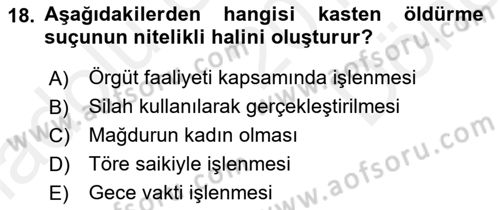 18. Aşağıdakilerden hangisi kasten öldürme suçunun nitelikli halini oluşturur?

A) Örgüt faaliyeti kapsamında işlenmesi
B) Silah kullanılarak gerçekleştirilmesi
C) Mağdurun kadın olması
D) Töre saikiyle işlenmesi
E) Gece vakti işlenmesi

www.aofsoru.com